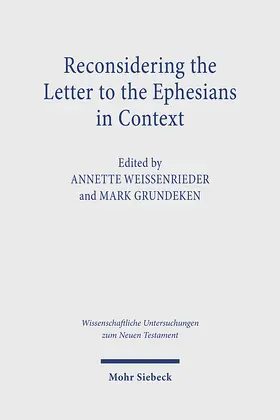 Reconsidering the Letter to the Ephesians in Context

Edited by
ANNETTE WEISSENRIEDER
and MARK GRUNDEKEN

Wissenschaftliche Untersuchungen zum Neuen Testament

Mohr Siebeck